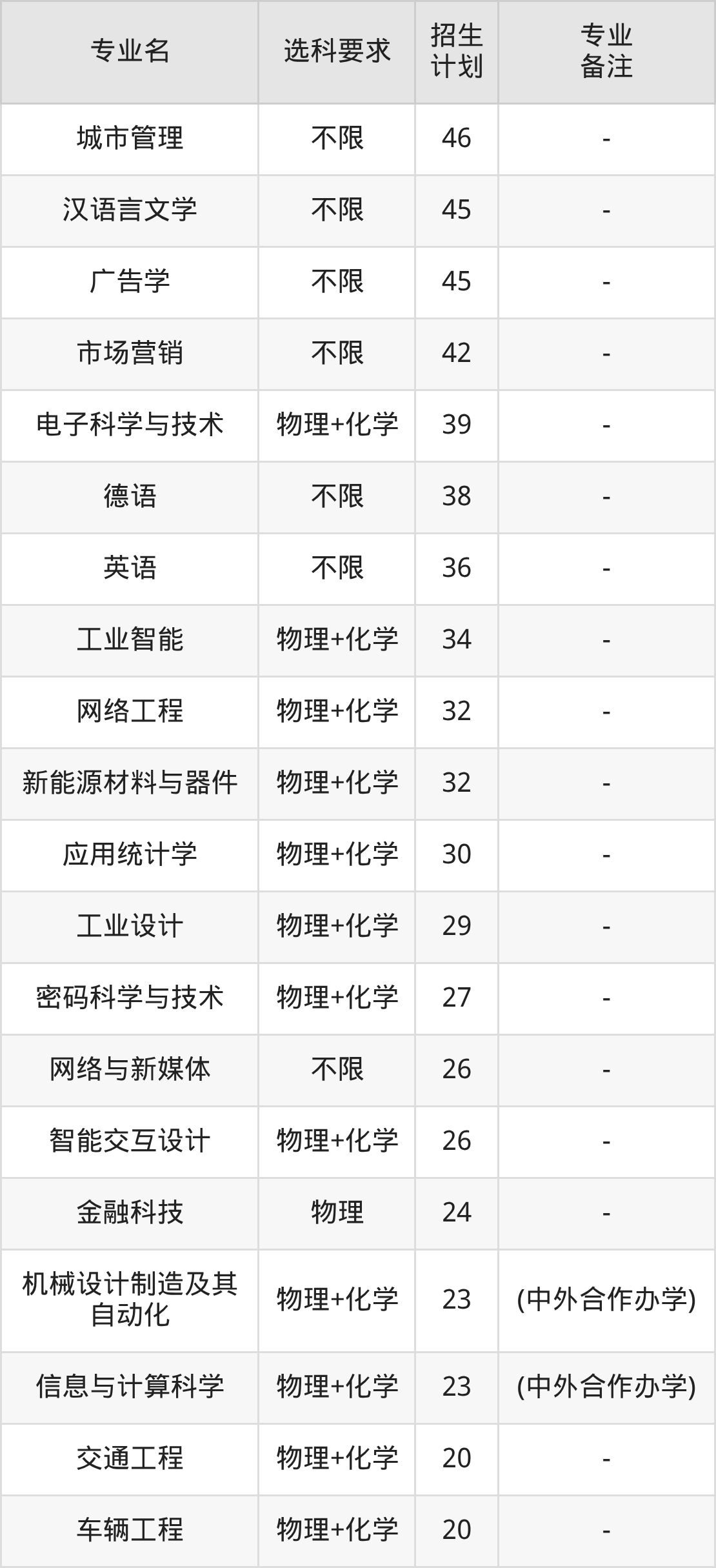 | 专业名 | 选科要求 | 招生计划 | 专业备注 |
|---|---|---|---|
| 城市管理 | 不限 | 46 | - |
| 汉语言文学 | 不限 | 45 | - |
| 广告学 | 不限 | 45 | - |
| 市场营销 | 不限 | 42 | - |
| 电子科学与技术 | 物理+化学 | 39 | - |
| 德语 | 不限 | 38 | - |
| 英语 | 不限 | 36 | - |
| 工业智能 | 物理+化学 | 34 | - |
| 网络工程 | 物理+化学 | 32 | - |
| 新能源材料与器件 | 物理+化学 | 32 | - |
| 应用统计学 | 物理+化学 | 30 | - |
| 工业设计 | 物理+化学 | 29 | - |
| 密码科学与技术 | 物理+化学 | 27 | - |
| 网络与新媒体 | 不限 | 26 | - |
| 智能交互设计 | 物理+化学 | 26 | - |
| 金融科技 | 物理 | 24 | - |
| 机械设计制造及其自动化 | 物理+化学 | 23 | (中外合作办学) |
| 信息与计算科学 | 物理+化学 | 23 | (中外合作办学) |
| 交通工程 | 物理+化学 | 20 | - |
| 车辆工程 | 物理+化学 | 20 | - |